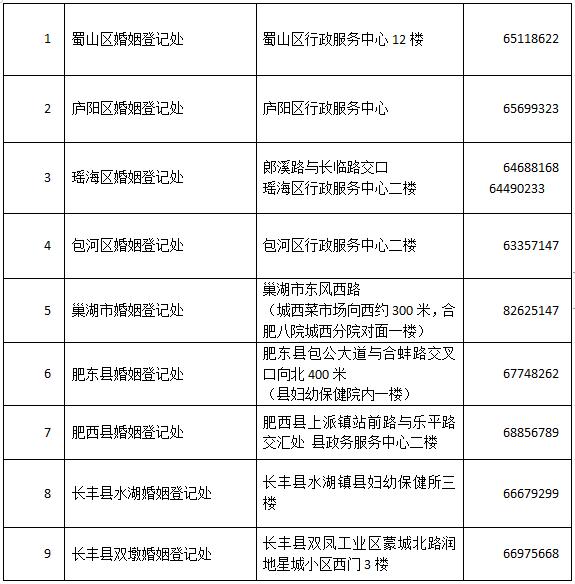 | 1 | 蜀山区婚姻登记处 | 蜀山区行政服务中心 12 楼 | 65118622 |
|---|---|---|---|
| 2 | 庐阳区婚姻登记处 | 庐阳区行政服务中心 | 65699323 |
| 3 | 瑶海区婚姻登记处 | 郎溪路与长临路交口 瑶海区行政服务中心二楼 | 64688168 64490233 |
| 4 | 包河区婚姻登记处 | 包河区行政服务中心二楼 | 63357147 |
| 5 | 巢湖市婚姻登记处 | 巢湖市东风西路 （城西菜市场向西约 300 米，合肥八院城西分院对面一楼） | 82625147 |
| 6 | 肥东县婚姻登记处 | 肥东县包公大道与合蚌路交叉口向北 400 米 （县妇幼保健院内一楼） | 67748262 |
| 7 | 肥西县婚姻登记处 | 肥西县上派镇站前路与乐平路交汇处 县政务服务中心二楼 | 68856789 |
| 8 | 长丰县水湖婚姻登记处 | 长丰县水湖镇县妇幼保健所三楼 | 66679299 |
| 9 | 长丰县双墩婚姻登记处 | 长丰县双凤工业区蒙城北路润地星城小区西门 3 楼 | 66975668 |